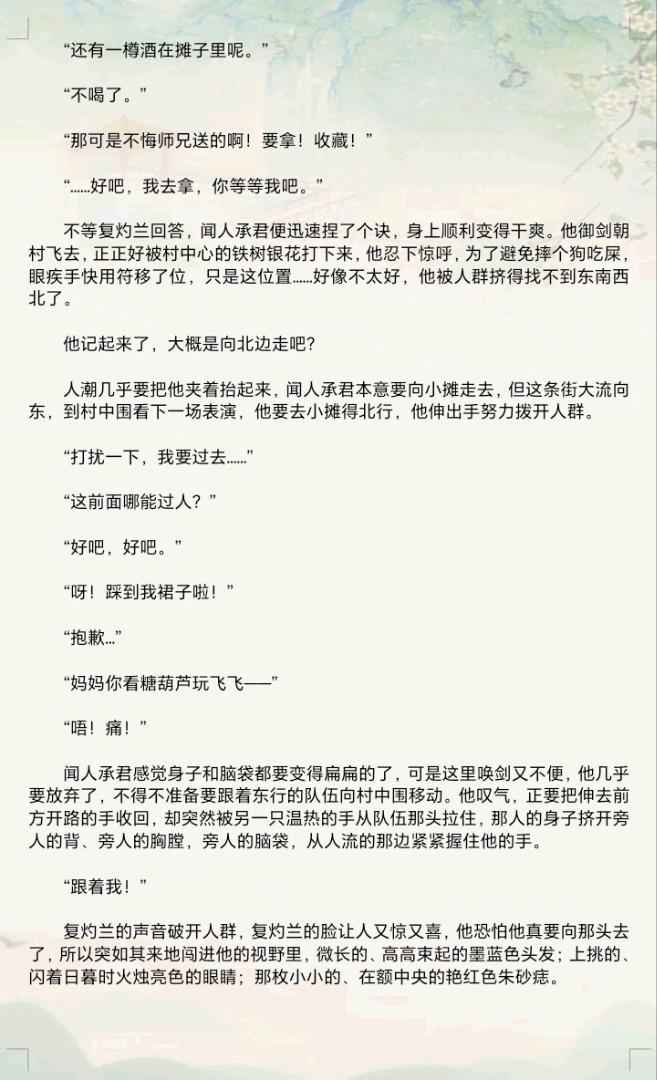 “还有一樽酒在摊子里呢。”

“不喝了。”

“那可是不悔师兄送的啊！要拿！收藏！”

“……好吧，我去拿，你等等我吧。”

不等复灼兰回答，闻人承君便迅速捏了个诀，身上顺利变得干爽。他御剑朝村飞去，正正好被村中心的铁树银花打下来，他忍下惊呼，为了避免摔个狗吃屎，眼疾手快用符移了位，只是这位置……好像不太好，他被人群挤得找不到东南西北了。

他记起来了，大概是向北边走吧？

人潮几乎要把他夹着抬起来，闻人承君本意要向小摊走去，但这条街大流向东，到村中围看下一场表演，他要去小摊得北行，他伸出手努力拨开人群。

“打扰一下，我要过去……”

“这前面哪能过人？”

“好吧，好吧。”

“呀！踩到我裙子啦！”

“抱歉…”

“妈妈你看糖葫芦玩飞飞——”

“唔！痛！”

闻人承君感觉身子和脑袋都要变得扁扁的了，可是这里唤剑又不便，他几乎要放弃了，不得不准备要跟着东行的队伍向村中围移动。他叹气，正要把伸去前方开路的手收回，却突然被另一只温热的手从队伍那头拉住，那人的身子挤开旁人的背、旁人的胸膛，旁人的脑袋，从人流的那边紧紧握住他的手。

“跟着我！”

复灼兰的声音破开人群，复灼兰的脸让人又惊又喜，他恐怕他真要向那头去了，所以突如其来地闯进他的视野里，微长的、高高束起的墨蓝色头发；上挑的、闪着日暮时火烛亮色的眼睛；那枚小小的、在额中央的艳红色朱砂痣。